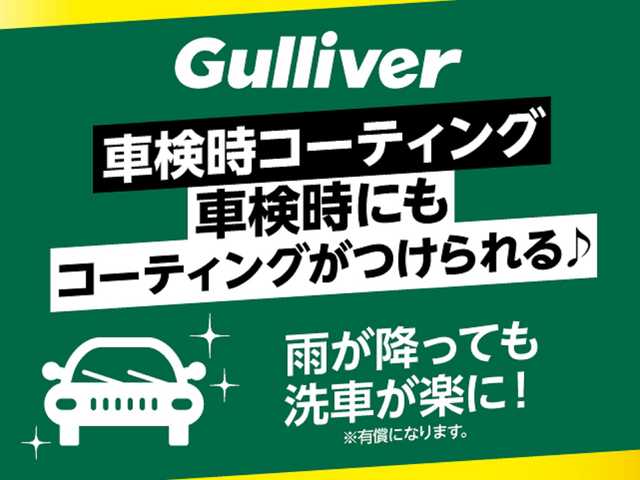 Gulliver

車検時コーティング

車検時にも
コーティングがつけられる♪

雨が降っても
洗車が楽に!
※有償になります。